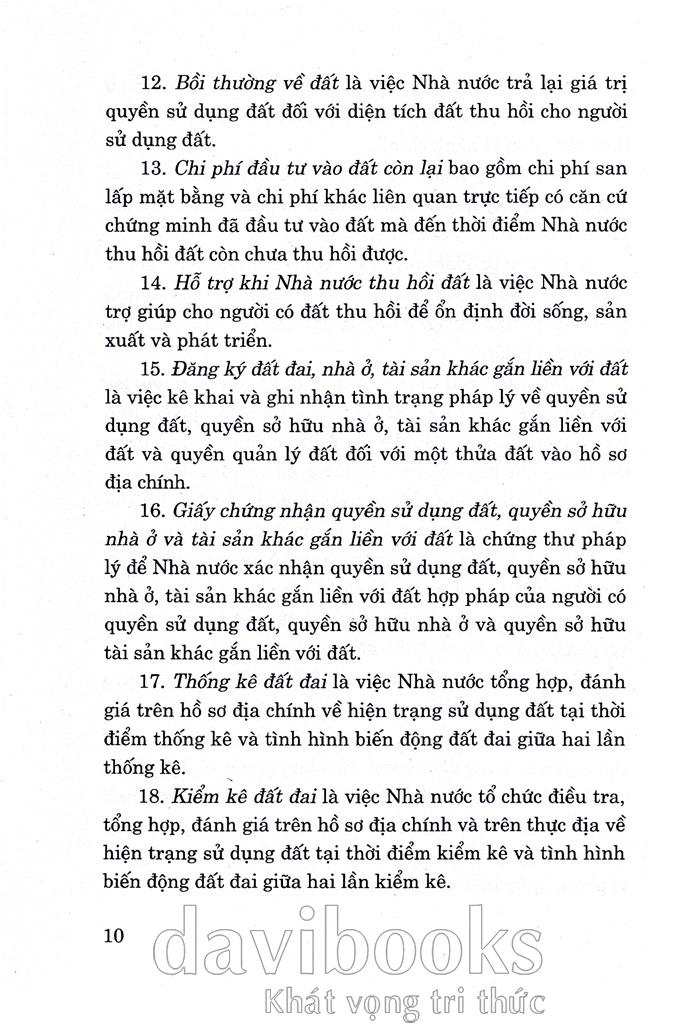 12. Bồi thường về đất là việc Nhà nước trả lại giá trị quyền sử dụng đất đối với diện tích đất thu hồi cho người sử dụng đất.

13. Chi phí đầu tư vào đất còn lại bao gồm chi phí san lấp mặt bằng và chi phí khác liên quan trực tiếp có căn cứ chứng minh đã đầu tư vào đất mà đến thời điểm Nhà nước thu hồi đất còn chưa thu hồi được.

14. Hỗ trợ khi Nhà nước thu hồi đất là việc Nhà nước trợ giúp cho người có đất thu hồi để ổn định đời sống, sản xuất và phát triển.

15. Đăng ký đất đai, nhà ở, tài sản khác gắn liền với đất là việc kê khai và ghi nhận tình trạng pháp lý về quyền sử dụng đất, quyền sở hữu nhà ở, tài sản khác gắn liền với đất và quyền quản lý đất đối với một thửa đất vào hồ sơ địa chính.

16. Giấy chứng nhận quyền sử dụng đất, quyền sở hữu nhà ở và tài sản khác gắn liền với đất là chứng thư pháp lý để Nhà nước xác nhận quyền sử dụng đất, quyền sở hữu nhà ở, tài sản khác gắn liền với đất hợp pháp của người có quyền sử dụng đất, quyền sở hữu nhà ở và quyền sở hữu tài sản khác gắn liền với đất.

17. Thống kê đất đai là việc Nhà nước tổng hợp, đánh giá trên hồ sơ địa chính về hiện trạng sử dụng đất tại thời điểm thống kê và tình hình biến động đất đai giữa hai lần thống kê.

18. Kiểm kê đất đai là việc Nhà nước tổ chức điều tra, tổng hợp, đánh giá trên hồ sơ địa chính và trên thực địa về hiện trạng sử dụng đất tại thời điểm kiểm kê và tình hình biến động đất đai giữa hai lần kiểm kê.

10

davibooks
Khát vọng tri thức